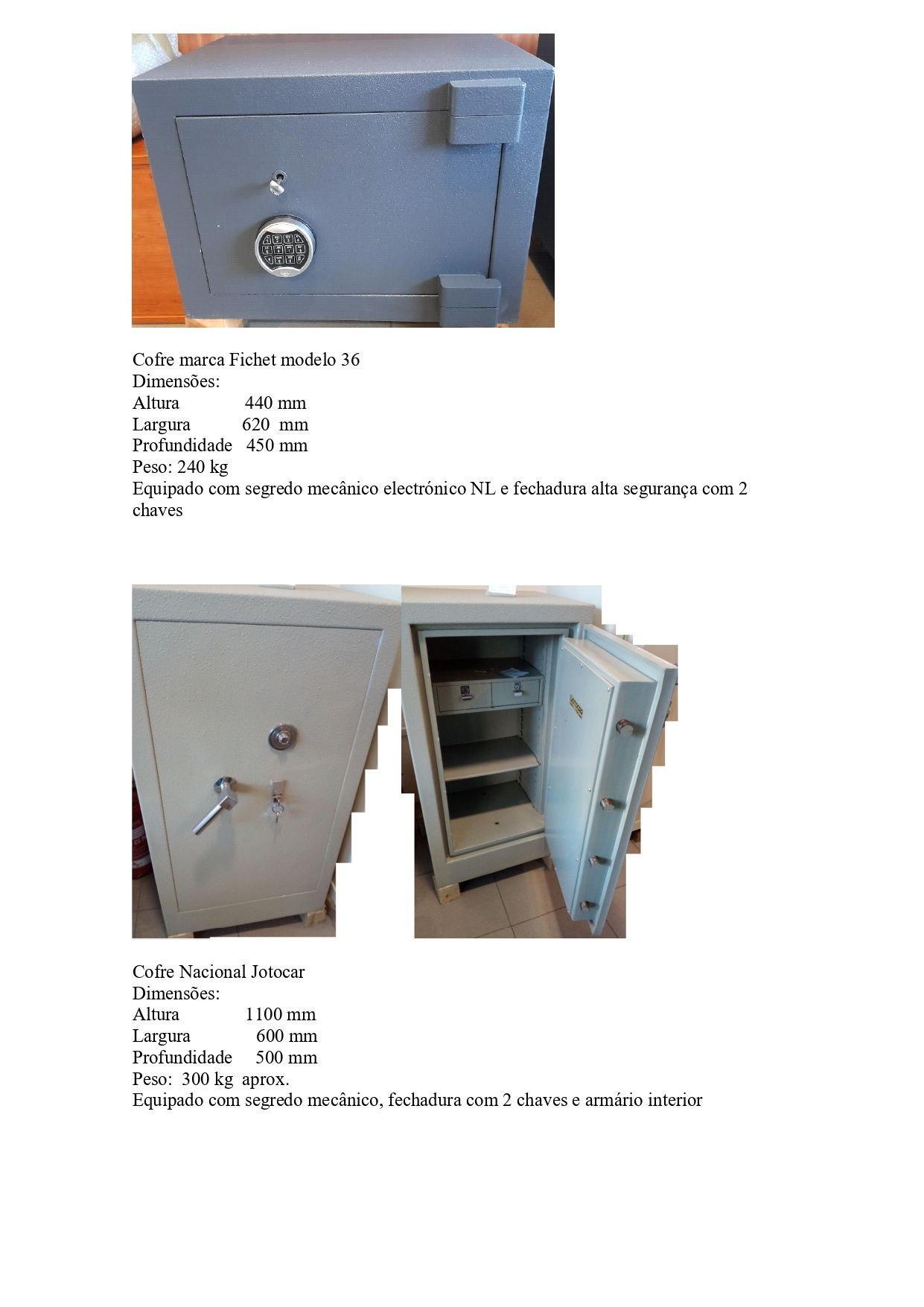 Cofre marca Fichet modelo 36
Dimensões:
Altura 440 mm
Largura 620 mm
Profundidade 450 mm
Peso: 240 kg
Equipado com segredo mecânico electrónico NL e fechadura alta segurança com 2 chaves

Cofre Nacional Jotocar
Dimensões:
Altura 1100 mm
Largura 600 mm
Profundidade 500 mm
Peso: 300 kg aprox.
Equipado com segredo mecânico, fechadura com 2 chaves e armário interior